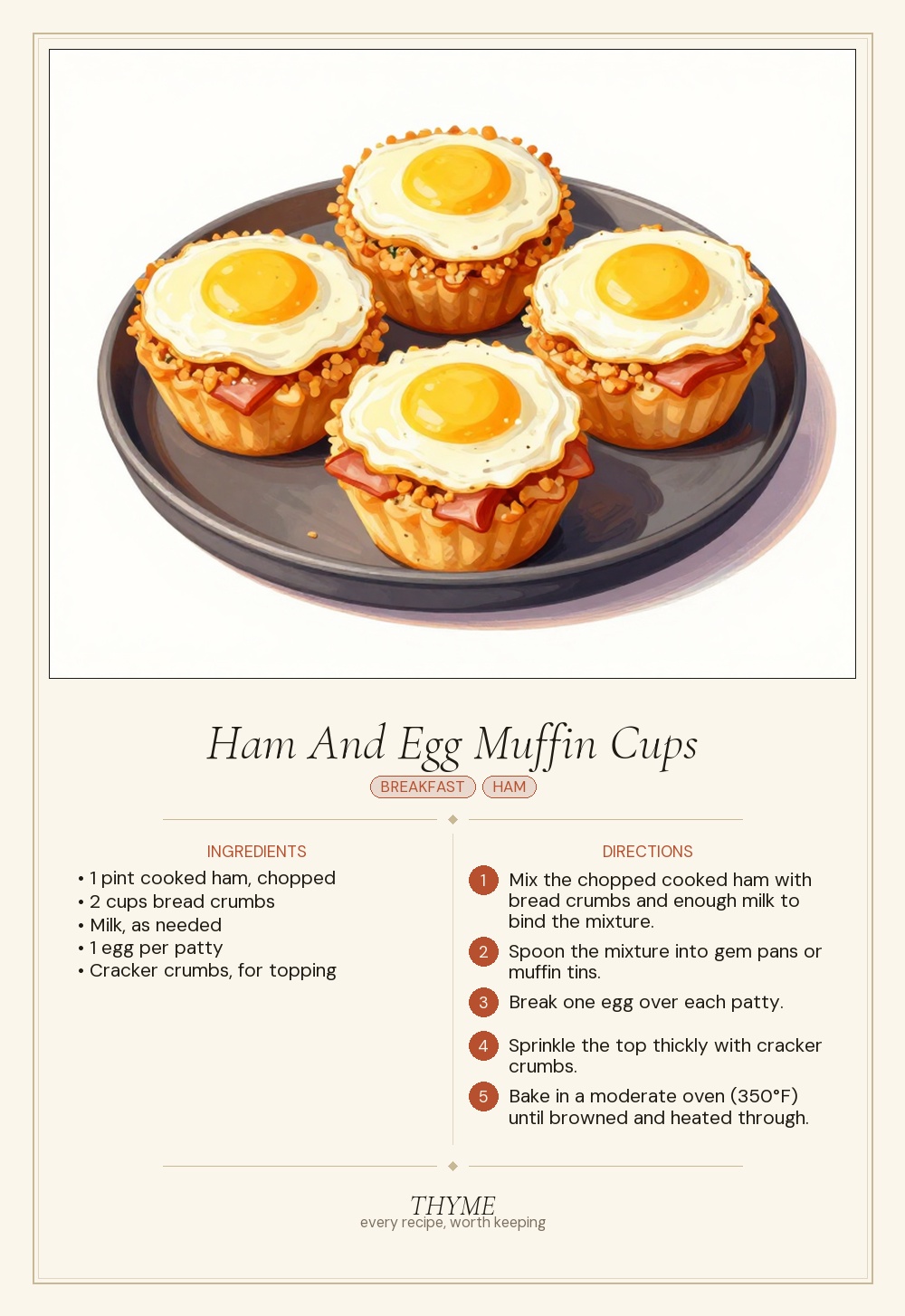 Ham And Egg Muffin Cups

BREAKFAST HAM

INGREDIENTS

• 1 pint cooked ham, chopped
• 2 cups bread crumbs
• Milk, as needed
• 1 egg per patty
• Cracker crumbs, for topping

DIRECTIONS

1 Mix the chopped cooked ham with bread crumbs and enough milk to bind the mixture.

2 Spoon the mixture into gem pans or muffin tins.

3 Break one egg over each patty.

4 Sprinkle the top thickly with cracker crumbs.

5 Bake in a moderate oven (350°F) until browned and heated through.

THYME
every recipe, worth keeping